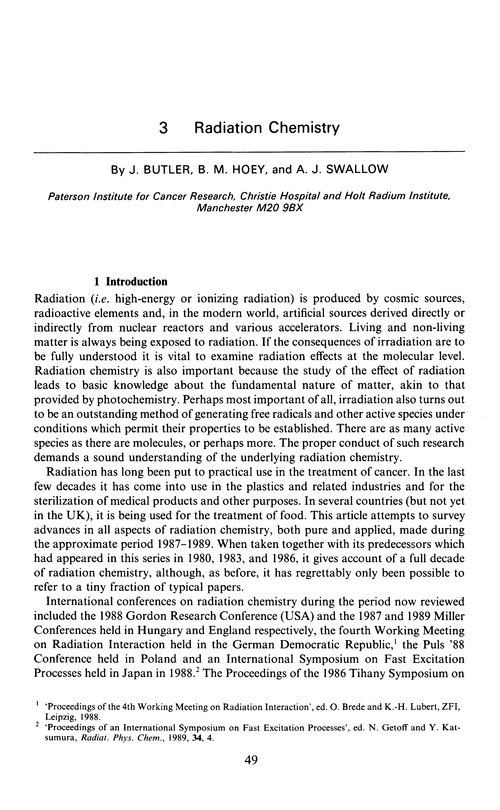 3 Radiation Chemistry

By J. BUTLER, B. M. HOEY, and A. J. SWALLOW

Paterson Institute for Cancer Research, Christie Hospital and Holt Radium Institute, Manchester M20 9BX

1 Introduction

Radiation (i.e. high-energy or ionizing radiation) is produced by cosmic sources, radioactive elements and, in the modern world, artificial sources derived directly or indirectly from nuclear reactors and various accelerators. Living and non-living matter is always being exposed to radiation. If the consequences of irradiation are to be fully understood it is vital to examine radiation effects at the molecular level. Radiation chemistry is also important because the study of the effect of radiation leads to basic knowledge about the fundamental nature of matter, akin to that provided by photochemistry. Perhaps most important of all, irradiation also turns out to be an outstanding method of generating free radicals and other active species under conditions which permit their properties to be established. There are as many active species as there are molecules, or perhaps more. The proper conduct of such research demands a sound understanding of the underlying radiation chemistry.

Radiation has long been put to practical use in the treatment of cancer. In the last few decades it has come into use in the plastics and related industries and for the sterilization of medical products and other purposes. In several countries (but not yet in the UK), it is being used for the treatment of food. This article attempts to survey advances in all aspects of radiation chemistry, both pure and applied, made during the approximate period 1987–1989. When taken together with its predecessors which had appeared in this series in 1980, 1983, and 1986, it gives account of a full decade of radiation chemistry, although, as before, it has regrettably only been possible to refer to a tiny fraction of typical papers.

International conferences on radiation chemistry during the period now reviewed included the 1988 Gordon Research Conference (USA) and the 1987 and 1989 Miller Conferences held in Hungary and England respectively, the fourth Working Meeting on Radiation Interaction held in the German Democratic Republic,$^1$ the Puls '88 Conference held in Poland and an International Symposium on Fast Excitation Processes held in Japan in 1988.$^2$ The Proceedings of the 1986 Tihany Symposium on

$^1$ 'Proceedings of the 4th Working Meeting on Radiation Interaction', ed. O. Brede and K.-H. Lubert, ZFI, Leipzig, 1988.
$^2$ 'Proceedings of an International Symposium on Fast Excitation Processes', ed. N. Getoff and Y. Katsumura, Radiat. Phys. Chem., 1989, 34, 4.

49